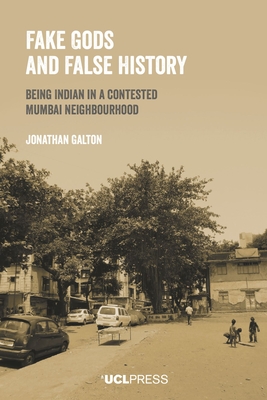 FAKE GODS
AND FALSE HISTORY

BEING INDIAN IN A CONTESTED MUMBAI NEIGHBOURHOOD

JONATHAN GALTON

UCLPRESS